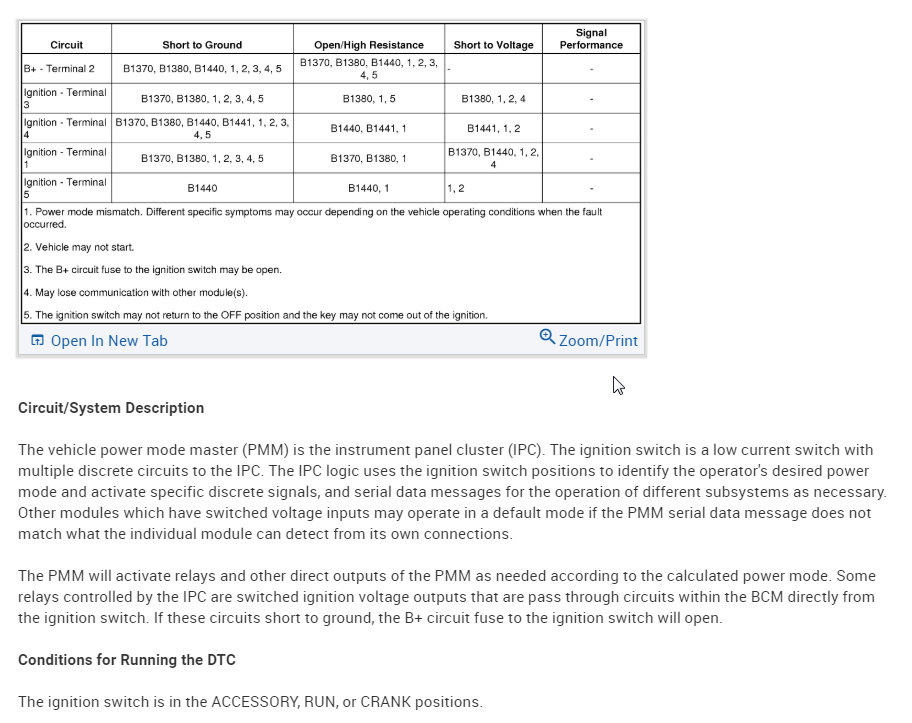 | Circuit | Short to Ground | Open/High Resistance | Short to Voltage | Signal Performance |
|---|---|---|---|---|
| B+ - Terminal 2 | B1370, B1380, B1440, 1, 2, 3, 4, 5 | B1370, B1380, B1440, 1, 2, 3, 4, 5 | - | - |
| Ignition - Terminal 3 | B1370, B1380, 1, 2, 3, 4, 5 | B1380, 1, 5 | B1380, 1, 2, 4 | - |
| Ignition - Terminal 4 | B1370, B1380, B1440, B1441, 1, 2, 3, 4, 5 | B1440, B1441, 1 | B1441, 1, 2 | - |
| Ignition - Terminal 1 | B1370, B1380, 1, 2, 3, 4, 5 | B1370, B1380, 1 | B1370, B1440, 1, 2, 4 | - |
| Ignition - Terminal 5 | B1440 | B1440, 1 | 1, 2 | - |

1. Power mode mismatch. Different specific symptoms may occur depending on the vehicle operating conditions when the fault occurred.

2. Vehicle may not start.

3. The B+ circuit fuse to the ignition switch may be open.

4. May lose communication with other module(s).

5. The ignition switch may not return to the OFF position and the key may not come out of the ignition.

Open In New Tab

Zoom/Print

Circuit/System Description

The vehicle power mode master (PMM) is the instrument panel cluster (IPC). The ignition switch is a low current switch with multiple discrete circuits to the IPC. The IPC logic uses the ignition switch positions to identify the operator's desired power mode and activate specific discrete signals, and serial data messages for the operation of different subsystems as necessary. Other modules which have switched voltage inputs may operate in a default mode if the PMM serial data message does not match what the individual module can detect from its own connections.

The PMM will activate relays and other direct outputs of the PMM as needed according to the calculated power mode. Some relays controlled by the IPC are switched ignition voltage outputs that are pass through circuits within the BCM directly from the ignition switch. If these circuits short to ground, the B+ circuit fuse to the ignition switch will open.

Conditions for Running the DTC

The ignition switch is in the ACCESSORY, RUN, or CRANK positions.